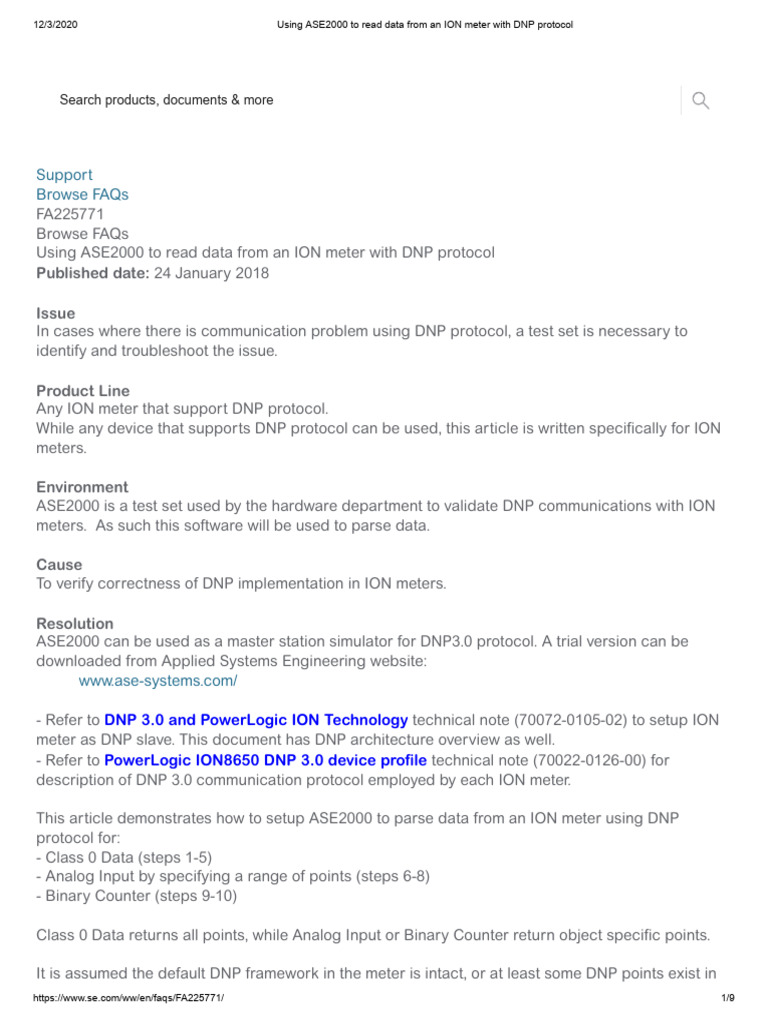 12/3/2020 Using ASE2000 to read data from an ION meter with DNP protocol

Search products, documents & more

Support
Browse FAQs
FA225771
Browse FAQs
Using ASE2000 to read data from an ION meter with DNP protocol
Published date: 24 January 2018

Issue
In cases where there is communication problem using DNP protocol, a test set is necessary to identify and troubleshoot the issue.

Product Line
Any ION meter that support DNP protocol.
While any device that supports DNP protocol can be used, this article is written specifically for ION meters.

Environment
ASE2000 is a test set used by the hardware department to validate DNP communications with ION meters. As such this software will be used to parse data.

Cause
To verify correctness of DNP implementation in ION meters.

Resolution
ASE2000 can be used as a master station simulator for DNP3.0 protocol. A trial version can be downloaded from Applied Systems Engineering website:
www.ase-systems.com/

- Refer to DNP 3.0 and PowerLogic ION Technology technical note (70072-0105-02) to setup ION meter as DNP slave. This document has DNP architecture overview as well.
- Refer to PowerLogic ION8650 DNP 3.0 device profile technical note (70022-0126-00) for description of DNP 3.0 communication protocol employed by each ION meter.

This article demonstrates how to setup ASE2000 to parse data from an ION meter using DNP protocol for:
- Class 0 Data (steps 1-5)
- Analog Input by specifying a range of points (steps 6-8)
- Binary Counter (steps 9-10)

Class 0 Data returns all points, while Analog Input or Binary Counter return object specific points.

It is assumed the default DNP framework in the meter is intact, or at least some DNP points exist in

https://www.se.com/ww/en/faqs/FA225771/ 1/9